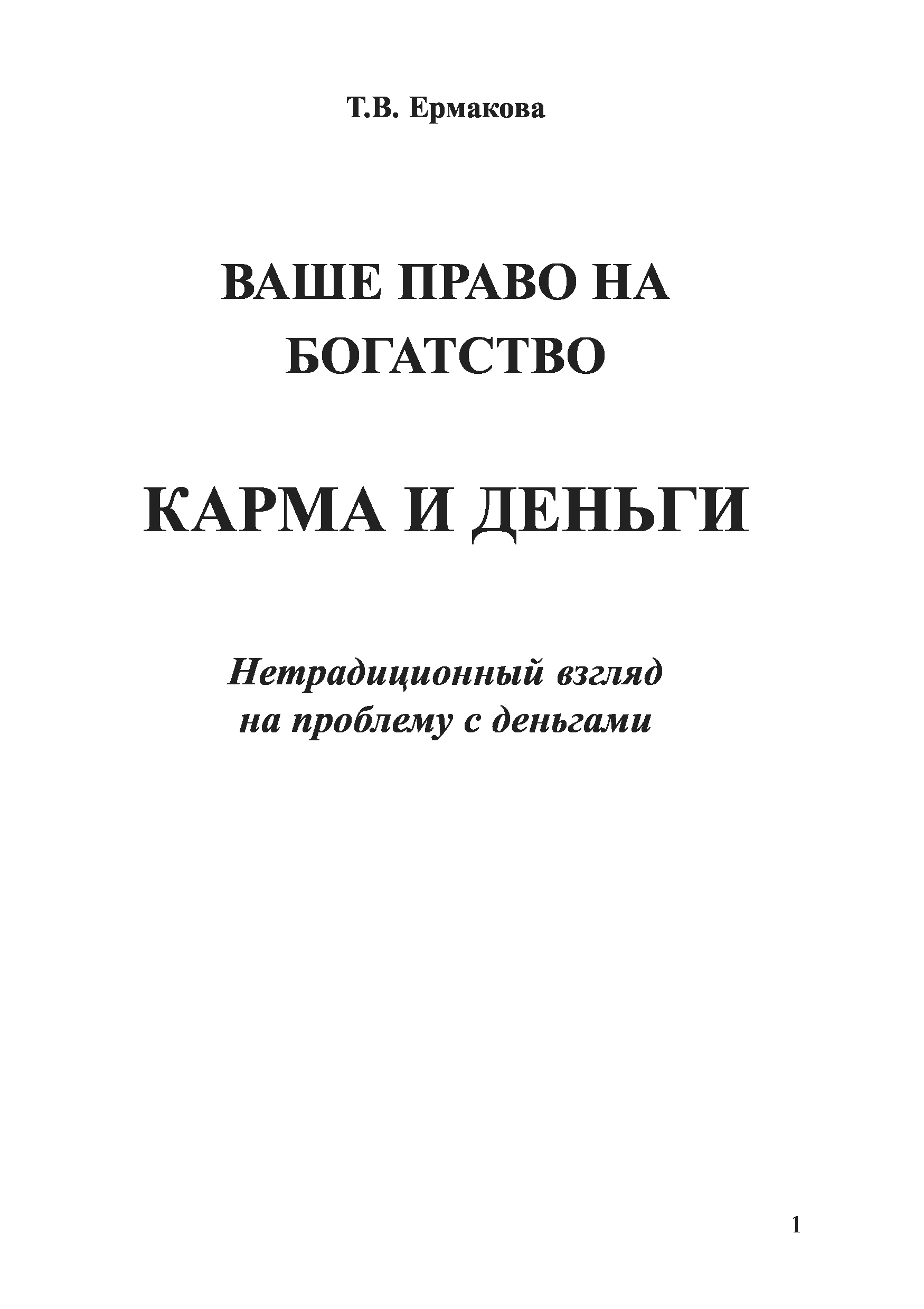 Т.В. Ермакова

ВАШЕ ПРАВО НА БОГАТСТВО

КАРМА И ДЕНЬГИ

Нетрадиционный взгляд на проблему с деньгами

1